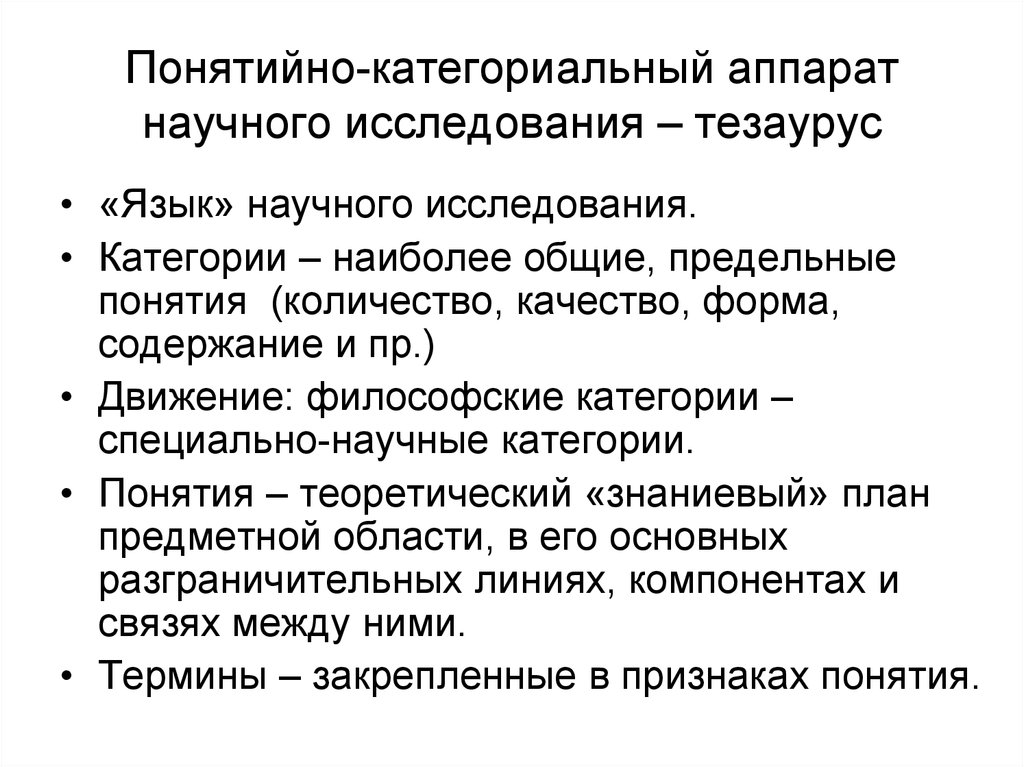 Понятийно-категориальный аппарат научного исследования – тезаурус

• «Язык» научного исследования.
• Категории – наиболее общие, предельные понятия (количество, качество, форма, содержание и пр.)
• Движение: философские категории – специально-научные категории.
• Понятия – теоретический «знаниевый» план предметной области, в его основных разграничительных линиях, компонентах и связях между ними.
• Термины – закрепленные в признаках понятия.